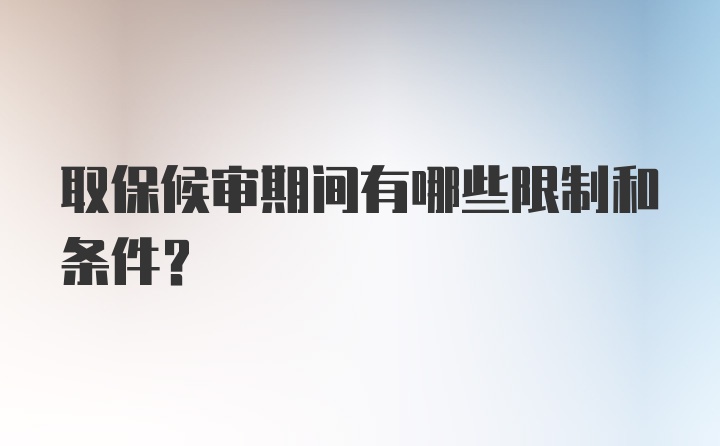 取保候审期间有哪些限制和条件?